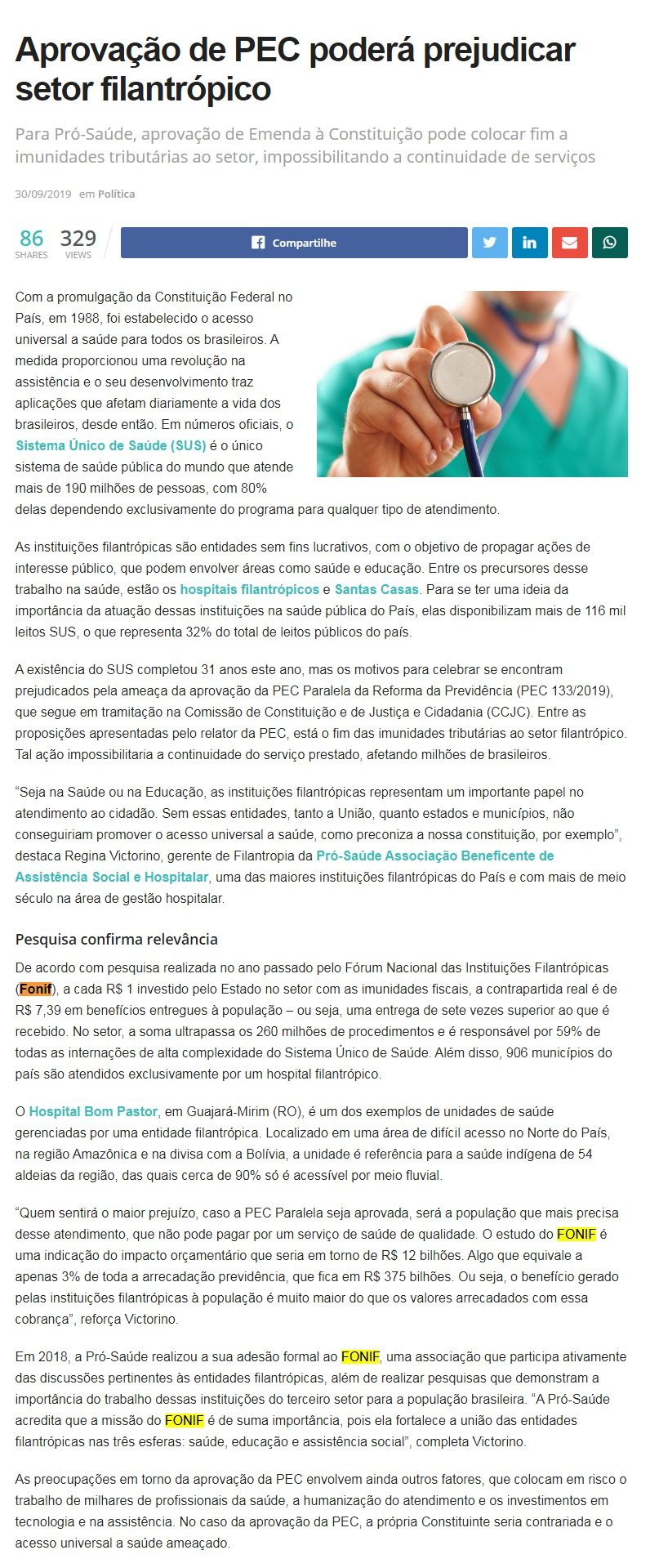 Aprovação de PEC poderá prejudicar setor filantrópico

Para Pró-Saúde, aprovação de Emenda à Constituição pode colocar fim a imunidades tributárias ao setor, impossibilitando a continuidade de serviços

30/09/2019 em Política

86 SHARES 329 VIEWS Compartilhe

Com a promulgação da Constituição Federal no País, em 1988, foi estabelecido o acesso universal a saúde para todos os brasileiros. A medida proporcionou uma revolução na assistência e o seu desenvolvimento traz aplicações que afetam diariamente a vida dos brasileiros, desde então. Em números oficiais, o Sistema Único de Saúde (SUS) é o único sistema de saúde pública do mundo que atende mais de 190 milhões de pessoas, com 80% delas dependendo exclusivamente do programa para qualquer tipo de atendimento.

As instituições filantrópicas são entidades sem fins lucrativos, com o objetivo de propagar ações de interesse público, que podem envolver áreas como saúde e educação. Entre os precursores desse trabalho na saúde, estão os hospitais filantrópicos e Santas Casas. Para se ter uma ideia da importância da atuação dessas instituições na saúde pública do País, elas disponibilizam mais de 116 mil leitos SUS, o que representa 32% do total de leitos públicos do país.

A existência do SUS completou 31 anos este ano, mas os motivos para celebrar se encontram prejudicados pela ameaça da aprovação da PEC Paralela da Reforma da Previdência (PEC 133/2019), que segue em tramitação na Comissão de Constituição e de Justiça e Cidadania (CCJC). Entre as proposições apresentadas pelo relator da PEC, está o fim das imunidades tributárias ao setor filantrópico. Tal ação impossibilitaria a continuidade do serviço prestado, afetando milhões de brasileiros.

“Seja na Saúde ou na Educação, as instituições filantrópicas representam um importante papel no atendimento ao cidadão. Sem essas entidades, tanto a União, quanto estados e municípios, não conseguiriam promover o acesso universal a saúde, como preconiza a nossa constituição, por exemplo”, destaca Regina Victorino, gerente de Filantropia da Pró-Saúde Associação Beneficente de Assistência Social e Hospitalar, uma das maiores instituições filantrópicas do País e com mais de meio século na área de gestão hospitalar.

Pesquisa confirma relevância

De acordo com pesquisa realizada no ano passado pelo Fórum Nacional das Instituições Filantrópicas (Fonif), a cada R$ 1 investido pelo Estado no setor com as imunidades fiscais, a contrapartida real é de R$ 7,39 em benefícios entregues à população – ou seja, uma entrega de sete vezes superior ao que é recebido. No setor, a soma ultrapassa os 260 milhões de procedimentos e é responsável por 59% de todas as internações de alta complexidade do Sistema Único de Saúde. Além disso, 906 municípios do país são atendidos exclusivamente por um hospital filantrópico.

O Hospital Bom Pastor, em Guajará-Mirim (RO), é um dos exemplos de unidades de saúde gerenciadas por uma entidade filantrópica. Localizado em uma área de difícil acesso no Norte do País, na região Amazônica e na divisa com a Bolívia, a unidade é referência para a saúde indígena de 54 aldeias da região, das quais cerca de 90% só é acessível por meio fluvial.

“Quem sentirá o maior prejuízo, caso a PEC Paralela seja aprovada, será a população que mais precisa desse atendimento, que não pode pagar por um serviço de saúde de qualidade. O estudo do FONIF é uma indicação do impacto orçamentário que seria em torno de R$ 12 bilhões. Algo que equivale a apenas 3% de toda a arrecadação previdência, que fica em R$ 375 bilhões. Ou seja, o benefício gerado pelas instituições filantrópicas à população é muito maior do que os valores arrecadados com essa cobrança”, reforça Victorino.

Em 2018, a Pró-Saúde realizou a sua adesão formal ao FONIF, uma associação que participa ativamente das discussões pertinentes às entidades filantrópicas, além de realizar pesquisas que demonstram a importância do trabalho dessas instituições do terceiro setor para a população brasileira. “A Pró-Saúde acredita que a missão do FONIF é de suma importância, pois ela fortalece a união das entidades filantrópicas nas três esferas: saúde, educação e assistência social”, completa Victorino.

As preocupações em torno da aprovação da PEC envolvem ainda outros fatores, que colocam em risco o trabalho de milhares de profissionais da saúde, a humanização do atendimento e os investimentos em tecnologia e na assistência. No caso da aprovação da PEC, a própria Constituinte seria contrariada e o acesso universal a saúde ameaçado.